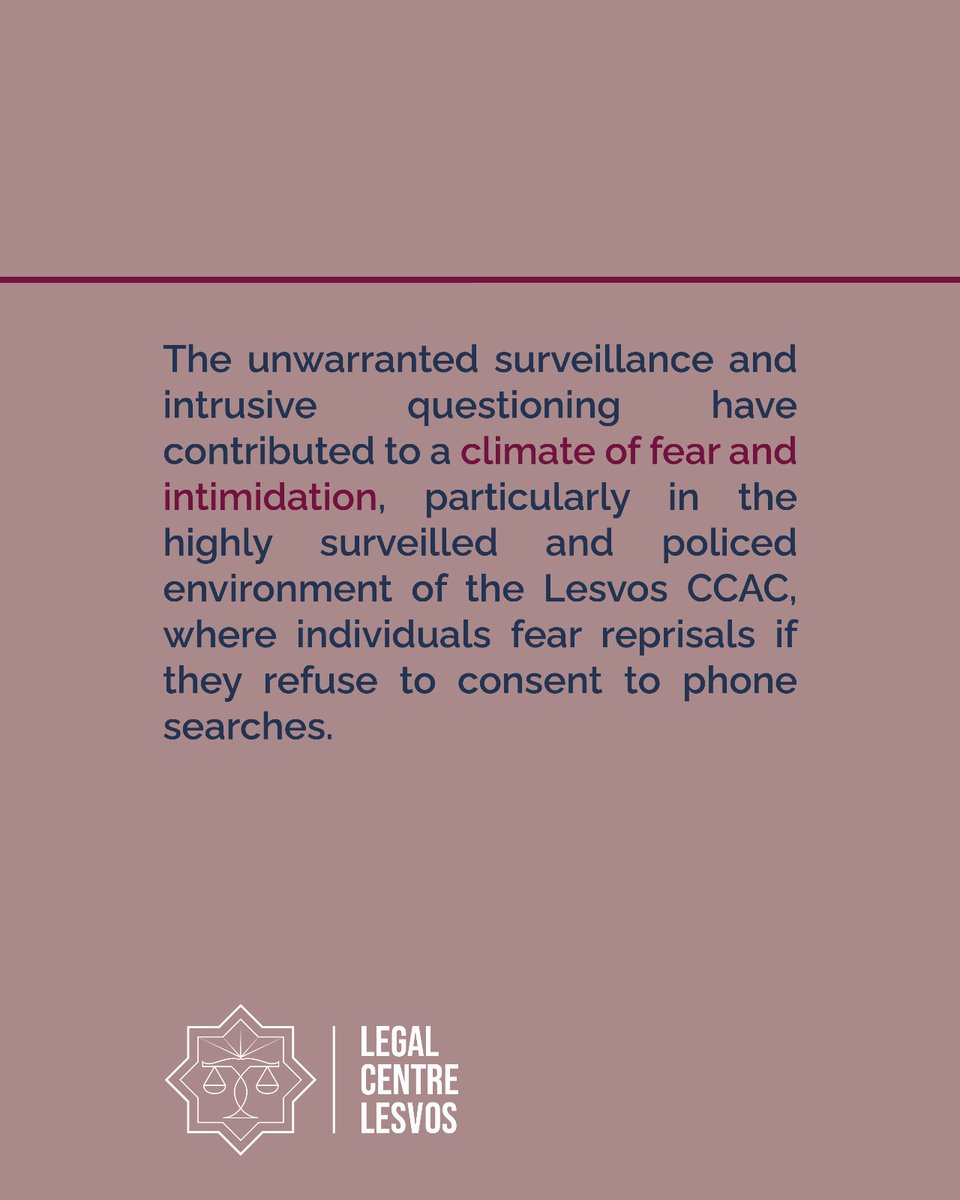 The unwarranted surveillance and intrusive questioning have contributed to a climate of fear and intimidation, particularly in the highly surveilled and policed environment of the Lesvos CCAC, where individuals fear reprisals if they refuse to consent to phone searches.

LEGAL
CENTRE
LESVOS